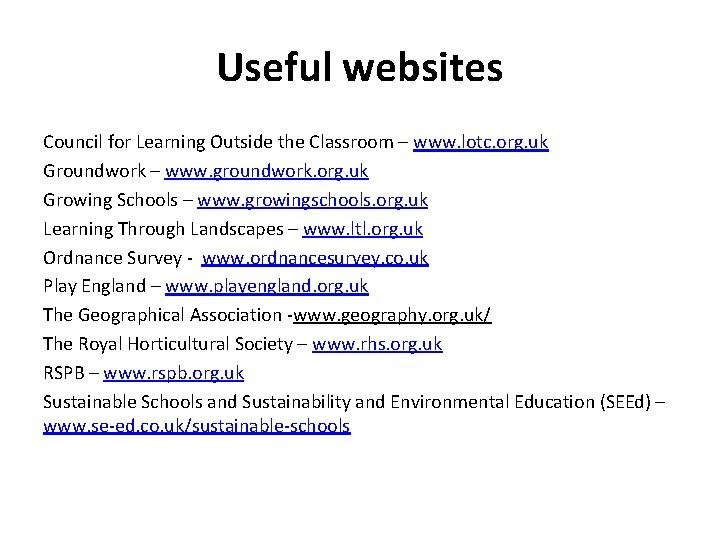 Useful websites

Council for Learning Outside the Classroom – www.lotc.org.uk
Groundwork – www.groundwork.org.uk
Growing Schools – www.growingschools.org.uk
Learning Through Landscapes – www.ltl.org.uk
Ordnance Survey - www.ordnancesurvey.co.uk
Play England – www.playengland.org.uk
The Geographical Association -www.geography.org.uk/
The Royal Horticultural Society – www.rhs.org.uk
RSPB – www.rspb.org.uk
Sustainable Schools and Sustainability and Environmental Education (SEEd) – www.se-ed.co.uk/sustainable-schools